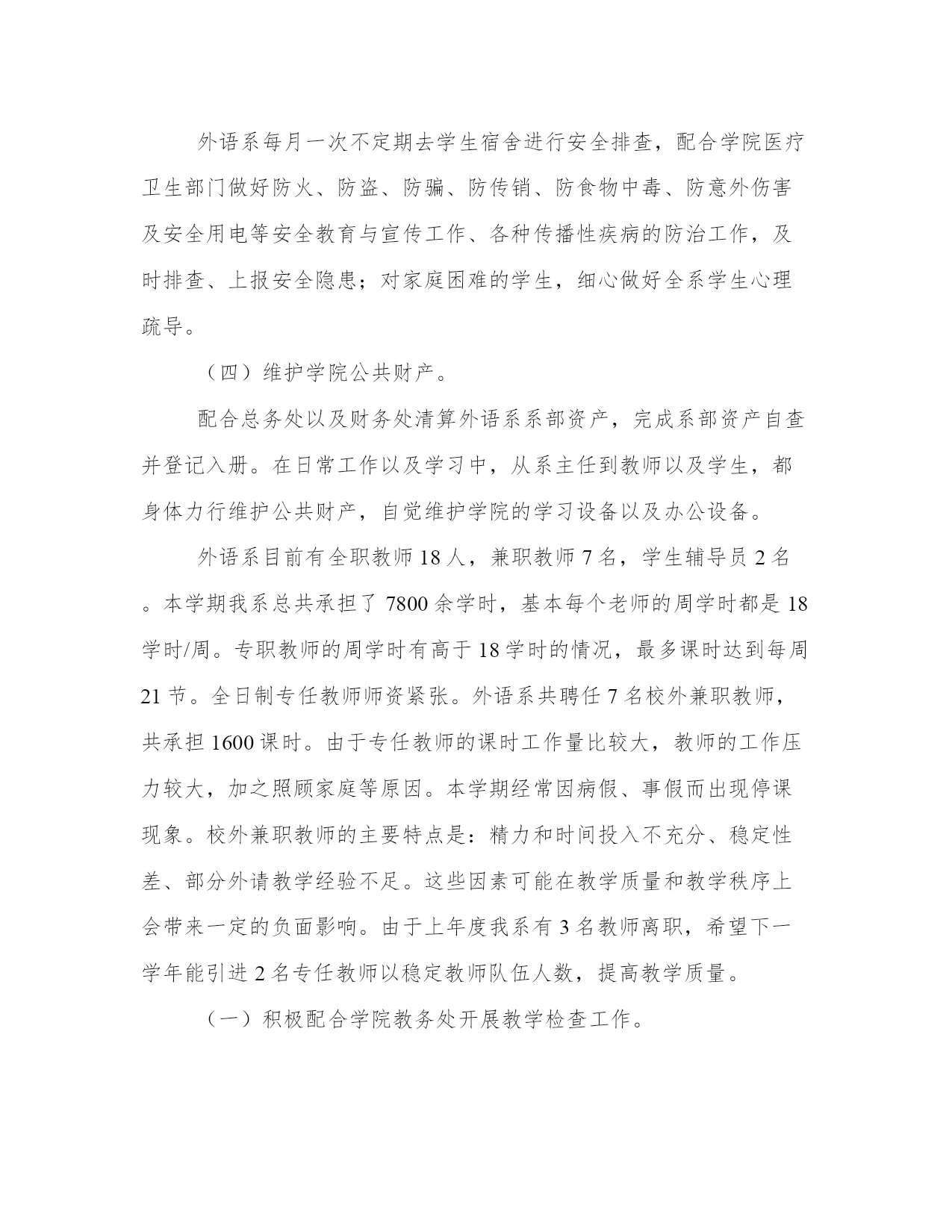 外语系每月一次不定期去学生宿舍进行安全排查，配合学院医疗卫生部门做好防火、防盗、防骗、防传销、防食物中毒、防意外伤害及安全用电等安全教育与宣传工作、各种传播性疾病的防治工作，及时排查、上报安全隐患；对家庭困难的学生，细心做好全系学生心理疏导。

（四）维护学院公共财产。

配合总务处以及财务处清算外语系系部资产，完成系部资产自查并登记入册。在日常工作以及学习中，从系主任到教师以及学生，都身体力行维护公共财产，自觉维护学院的学习设备以及办公设备。

外语系目前有全职教师 18 人，兼职教师 7 名，学生辅导员 2 名。本学期我系总共承担了 7800 余学时，基本每个老师的周学时都是 18 学时/周。专职教师的周学时有高于 18 学时的情况，最多课时达到每周 21 节。全日制专任教师师资紧张。外语系共聘任 7 名校外兼职教师，共承担 1600 课时。由于专任教师的课时工作量比较大，教师的工作压力较大，加之照顾家庭等原因。本学期经常因病假、事假而出现停课现象。校外兼职教师的主要特点是：精力和时间投入不充分、稳定性差、部分外请教学经验不足。这些因素可能在教学质量和教学秩序上会带来一定的负面影响。由于上年度我系有 3 名教师离职，希望下一学年能引进 2 名专任教师以稳定教师队伍人数，提高教学质量。

（一）积极配合学院教务处开展教学检查工作。